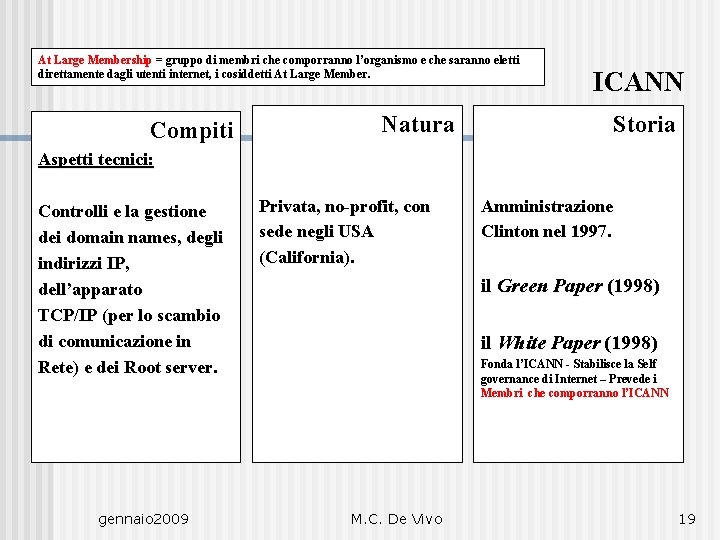 At Large Membership = gruppo di membri che comporranno l'organismo e che saranno eletti direttamente dagli utenti internet, i cosiddetti At Large Member.

ICANN

Compiti

Aspetti tecnici:

Controlli e la gestione dei domain names, degli indirizzi IP, dell'apparato TCP/IP (per lo scambio di comunicazione in Rete) e dei Root server.

Natura

Privata, no-profit, con sede negli USA (California).

Storia

Amministrazione Clinton nel 1997.

il Green Paper (1998)

il White Paper (1998)
Fonda l'ICANN - Stabilisce la Self governance di Internet – Prevede i Membri che comporranno l'ICANN

gennaio2009

M.C. De Vivo

19